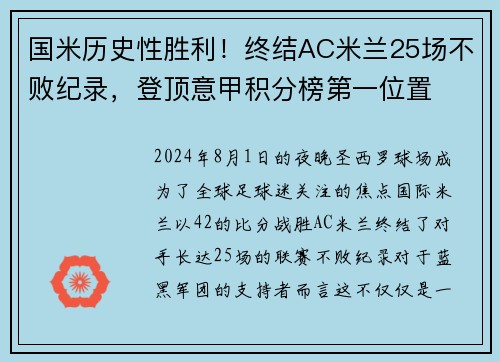 国米历史性胜利！终结AC米兰25场不败纪录，登顶意甲积分榜第一位置

2024年8月1日的夜晚圣西罗球场成为了全球足球迷关注的焦点国际米兰以42的比分战胜AC米兰终结了对手长达25场的联赛不败纪录对于蓝黑军团的支持者而言这不仅仅是一